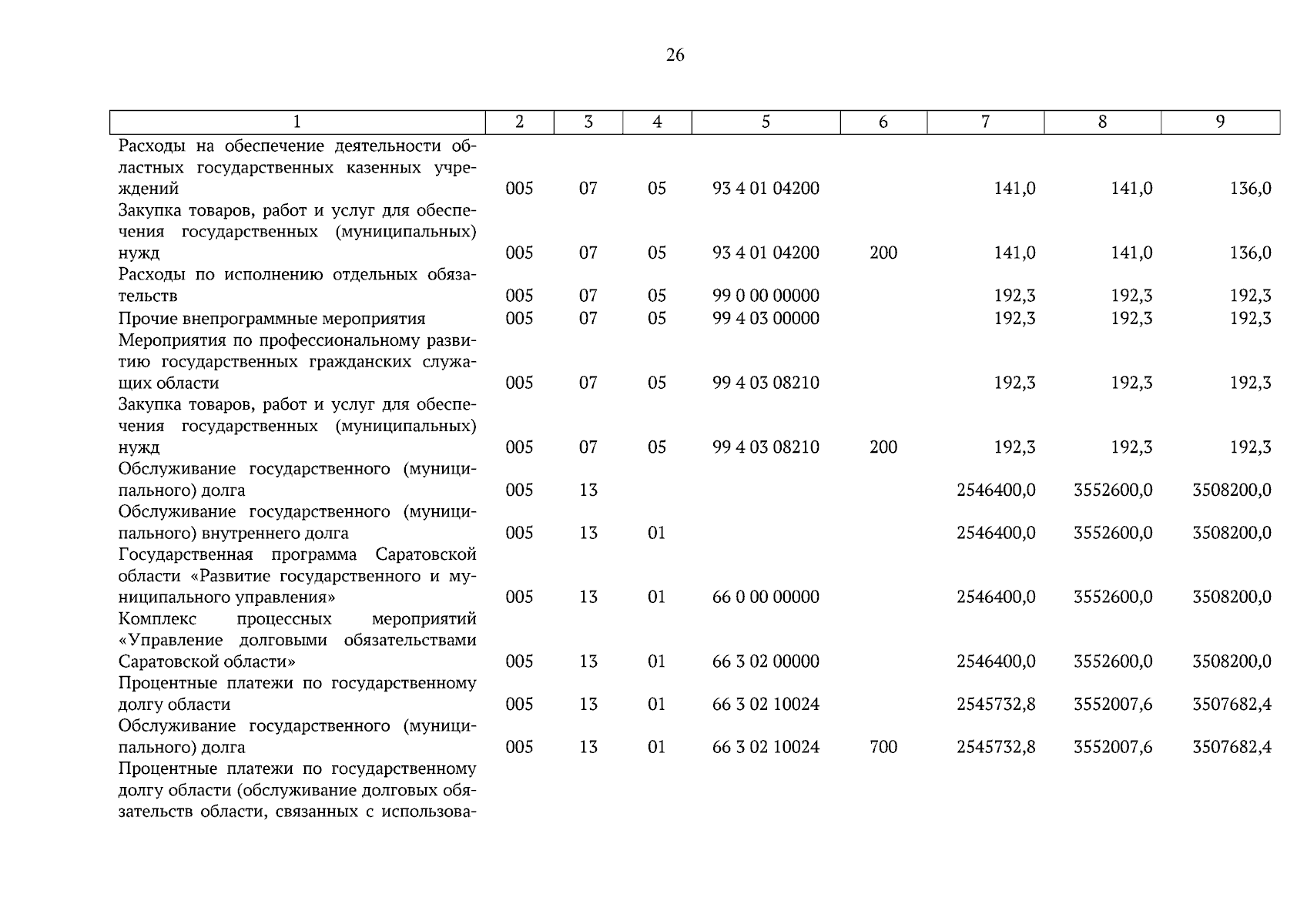 26

| 1 | 2 | 3 | 4 | 5 | 6 | 7 | 8 | 9 |
|---|---|---|---|---|---|---|---|---|
| Расходы на обеспечение деятельности областных государственных казенных учреждений | 005 | 07 | 05 | 93 4 01 04200 | | 141,0 | 141,0 | 136,0 |
| Закупка товаров, работ и услуг для обеспечения государственных (муниципальных) нужд | 005 | 07 | 05 | 93 4 01 04200 | 200 | 141,0 | 141,0 | 136,0 |
| Расходы по исполнению отдельных обязательств | 005 | 07 | 05 | 99 0 00 00000 | | 192,3 | 192,3 | 192,3 |
| Прочие внепрограммные мероприятия | 005 | 07 | 05 | 99 4 03 00000 | | 192,3 | 192,3 | 192,3 |
| Мероприятия по профессиональному развитию государственных гражданских служащих области | 005 | 07 | 05 | 99 4 03 08210 | | 192,3 | 192,3 | 192,3 |
| Закупка товаров, работ и услуг для обеспечения государственных (муниципальных) нужд | 005 | 07 | 05 | 99 4 03 08210 | 200 | 192,3 | 192,3 | 192,3 |
| Обслуживание государственного (муниципального) долга | 005 | 13 | | | | 2546400,0 | 3552600,0 | 3508200,0 |
| Обслуживание государственного (муниципального) внутреннего долга | 005 | 13 | 01 | | | 2546400,0 | 3552600,0 | 3508200,0 |
| Государственная программа Саратовской области «Развитие государственного и муниципального управления» | 005 | 13 | 01 | 66 0 00 00000 | | 2546400,0 | 3552600,0 | 3508200,0 |
| Комплекс процессных мероприятий «Управление долговыми обязательствами Саратовской области» | 005 | 13 | 01 | 66 3 02 00000 | | 2546400,0 | 3552600,0 | 3508200,0 |
| Процентные платежи по государственному долгу области | 005 | 13 | 01 | 66 3 02 10024 | | 2545732,8 | 3552007,6 | 3507682,4 |
| Обслуживание государственного (муниципального) долга | 005 | 13 | 01 | 66 3 02 10024 | 700 | 2545732,8 | 3552007,6 | 3507682,4 |
| Процентные платежи по государственному долгу области (обслуживание долговых обязательств области, связанных с использова- | | | | | | | | |